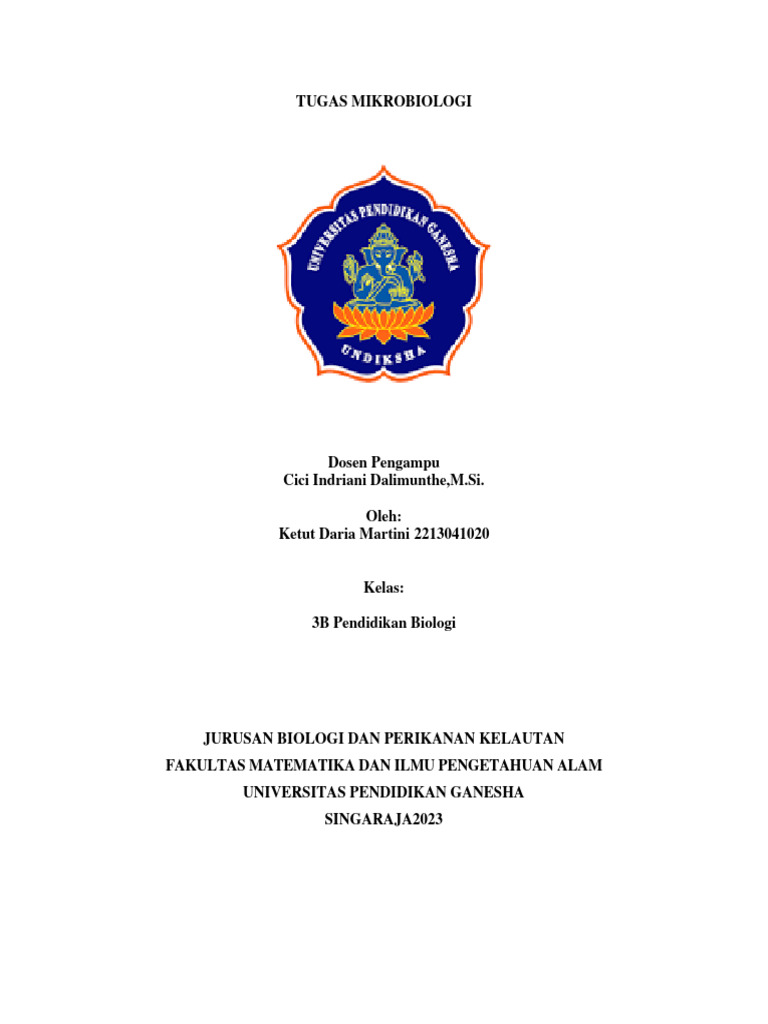 TUGAS MIKROBIOLOGI

UNIVERSITAS PENDIDIKAN GANESHA

UNDIKSHA

Dosen Pengampu
Cici Indriani Dalimunthe,M.Si.

Oleh:
Ketut Daria Martini 2213041020

Kelas:

3B Pendidikan Biologi

JURUSAN BIOLOGI DAN PERIKANAN KELAUTAN
FAKULTAS MATEMATIKA DAN ILMU PENGETAHUAN ALAM
UNIVERSITAS PENDIDIKAN GANESHA
SINGARAJA2023